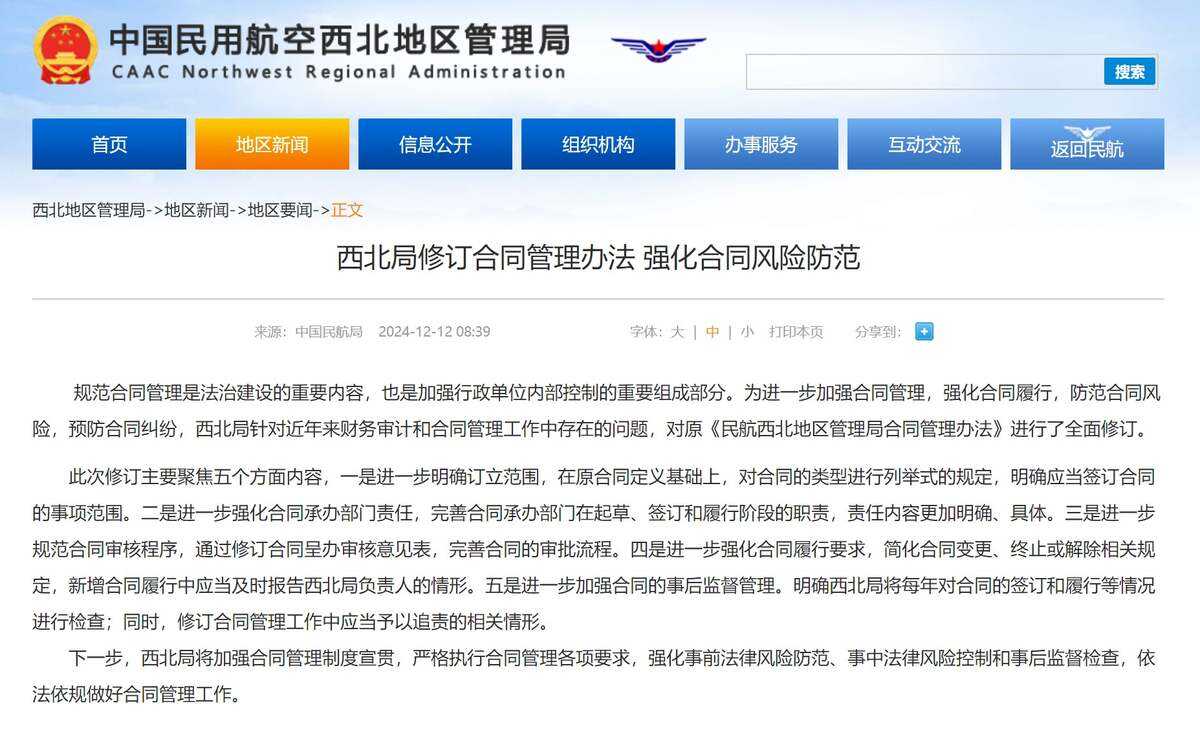 中国民用航空西北地区管理局
CAAC Northwest Regional Administration

搜索

首页
地区新闻
信息公开
组织机构
办事服务
互动交流
返回民航

西北地区管理局->地区新闻->地区要闻->正文

西北局修订合同管理办法 强化合同风险防范

来源：中国民航局 2024-12-12 08:39 字体：大 | 中 | 小 打印本页 分享到：

规范合同管理是法治建设的重要内容，也是加强行政单位内部控制的重要组成部分。为进一步加强合同管理，强化合同履行，防范合同风险，预防合同纠纷，西北局针对近年来财务审计和合同管理工作中存在的问题，对原《民航西北地区管理局合同管理办法》进行了全面修订。

此次修订主要聚焦五个方面内容，一是进一步明确订立范围，在原合同定义基础上，对合同的类型进行列举式的规定，明确应当签订合同的事项范围。二是进一步强化合同承办部门责任，完善合同承办部门在起草、签订和履行阶段的职责，责任内容更加明确、具体。三是进一步规范合同审核程序，通过修订合同呈办审核意见表，完善合同的审批流程。四是进一步强化合同履行要求，简化合同变更、终止或解除相关规定，新增合同履行中应当及时报告西北局负责人的情形。五是进一步加强合同的事后监督管理。明确西北局将每年对合同的签订和履行等情况进行检查；同时，修订合同管理工作中应当予以追责的相关情形。

下一步，西北局将加强合同管理制度宣贯，严格执行合同管理各项要求，强化事前法律风险防范、事中法律风险控制和事后监督检查，依法依规做好合同管理工作。